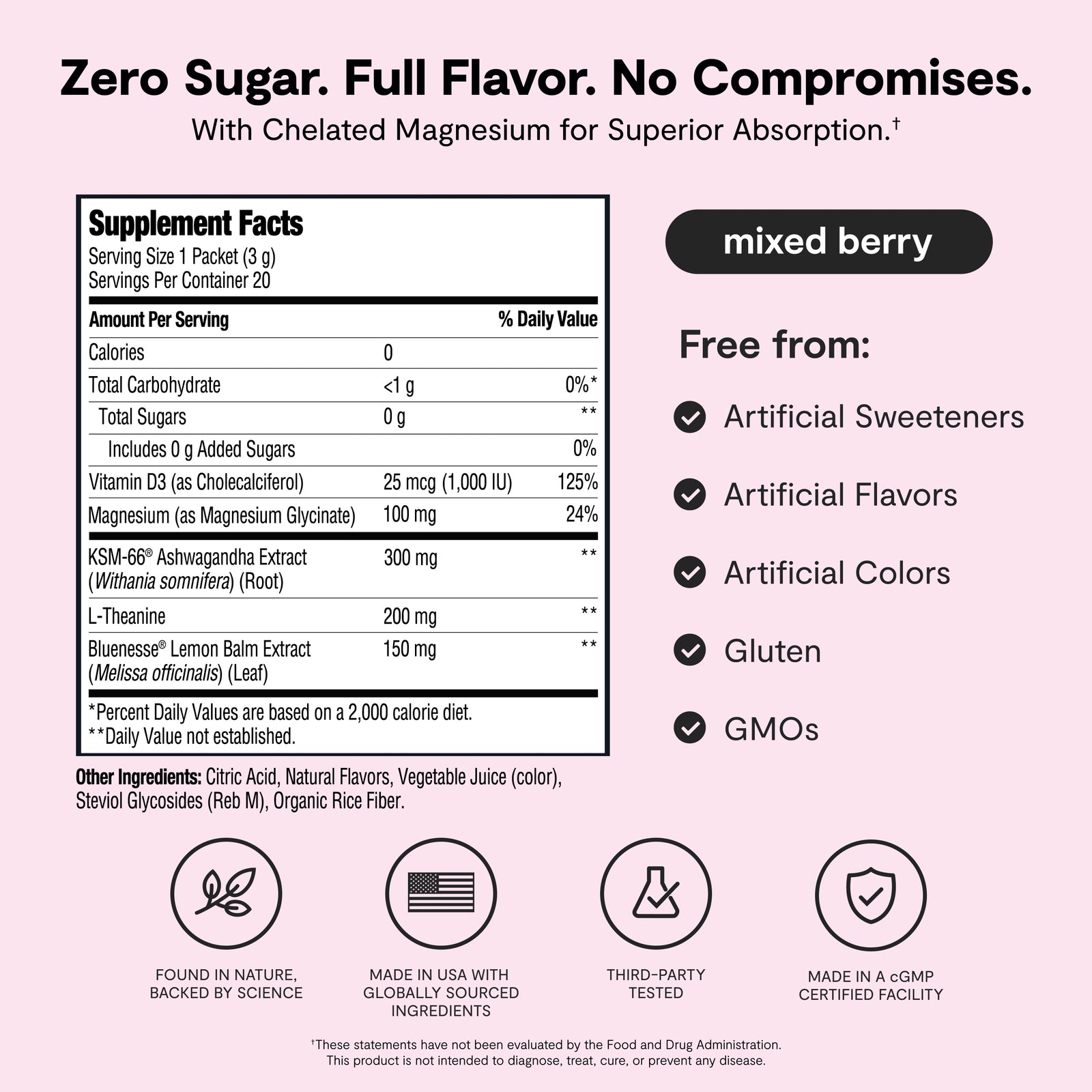 Zero Sugar. Full Flavor. No Compromises.
With Chelated Magnesium for Superior Absorption.†

Supplement Facts
Serving Size 1 Packet (3 g)
Servings Per Container 20

| Amount Per Serving | | % Daily Value |
|---|---|---|
| Calories | 0 | |
| Total Carbohydrate | <1 g | 0%* |
| Total Sugars | 0 g | ** |
| Includes 0 g Added Sugars | | 0% |
| Vitamin D3 (as Cholecalciferol) | 25 mcg (1,000 IU) | 125% |
| Magnesium (as Magnesium Glycinate) | 100 mg | 24% |
| KSM-66® Ashwagandha Extract (Withania somnifera) (Root) | 300 mg | ** |
| L-Theanine | 200 mg | ** |
| Bluenesse® Lemon Balm Extract (Melissa officinalis) (Leaf) | 150 mg | ** |

*Percent Daily Values are based on a 2,000 calorie diet.
**Daily Value not established.

Other Ingredients: Citric Acid, Natural Flavors, Vegetable Juice (color), Steviol Glycosides (Reb M), Organic Rice Fiber.

mixed berry

Free from:
Artificial Sweeteners
Artificial Flavors
Artificial Colors
Gluten
GMOs

FOUND IN NATURE, BACKED BY SCIENCE

MADE IN USA WITH GLOBALLY SOURCED INGREDIENTS

THIRD-PARTY TESTED

MADE IN A cGMP CERTIFIED FACILITY

†These statements have not been evaluated by the Food and Drug Administration. This product is not intended to diagnose, treat, cure, or prevent any disease.